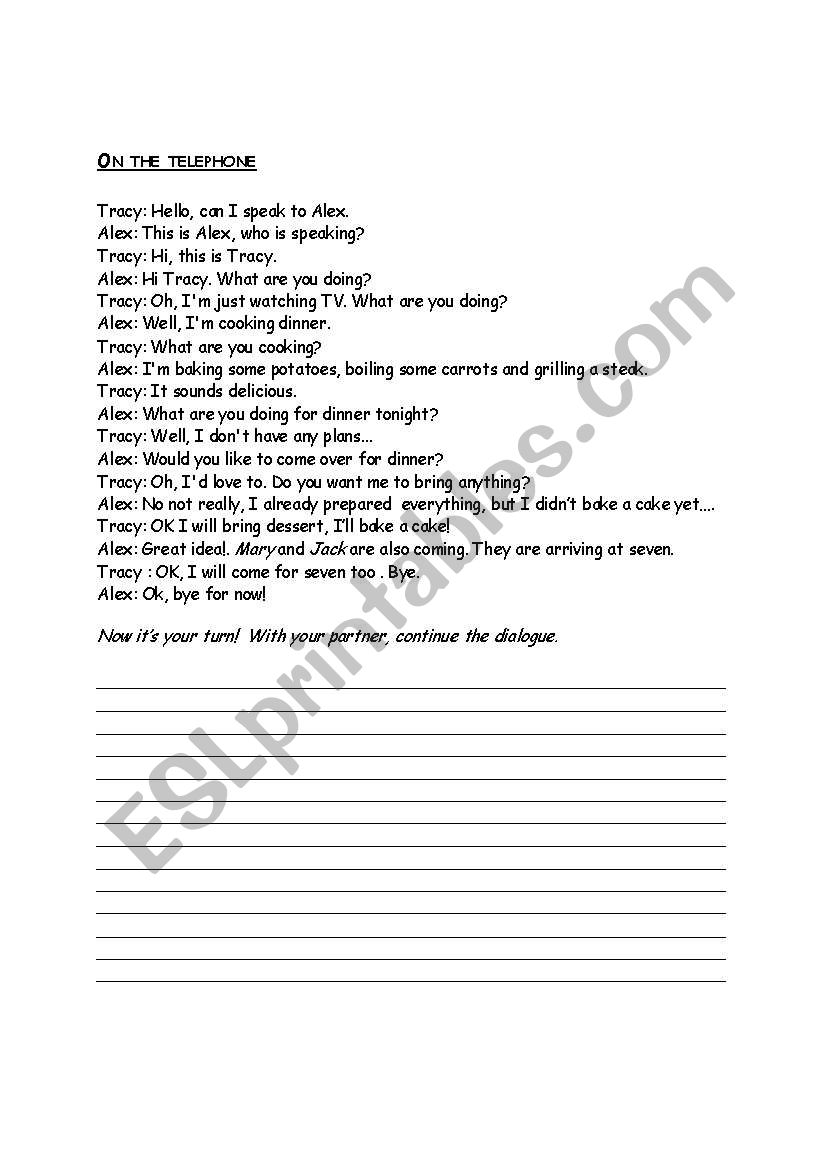 ON THE TELEPHONE

Tracy: Hello, can I speak to Alex.
Alex: This is Alex, who is speaking?
Tracy: Hi, this is Tracy.
Alex: Hi Tracy. What are you doing?
Tracy: Oh, I'm just watching TV. What are you doing?
Alex: Well, I'm cooking dinner.
Tracy: What are you cooking?
Alex: I'm baking some potatoes, boiling some carrots and grilling a steak.
Tracy: It sounds delicious.
Alex: What are you doing for dinner tonight?
Tracy: Well, I don't have any plans...
Alex: Would you like to come over for dinner?
Tracy: Oh, I'd love to. Do you want me to bring anything?
Alex: No not really, I already prepared everything, but I didn't bake a cake yet....
Tracy: OK I will bring dessert, I'll bake a cake!
Alex: Great idea!. Mary and Jack are also coming. They are arriving at seven.
Tracy : OK, I will come for seven too . Bye.
Alex: Ok, bye for now!

Now it's your turn! With your partner, continue the dialogue.

ESLprintables.com